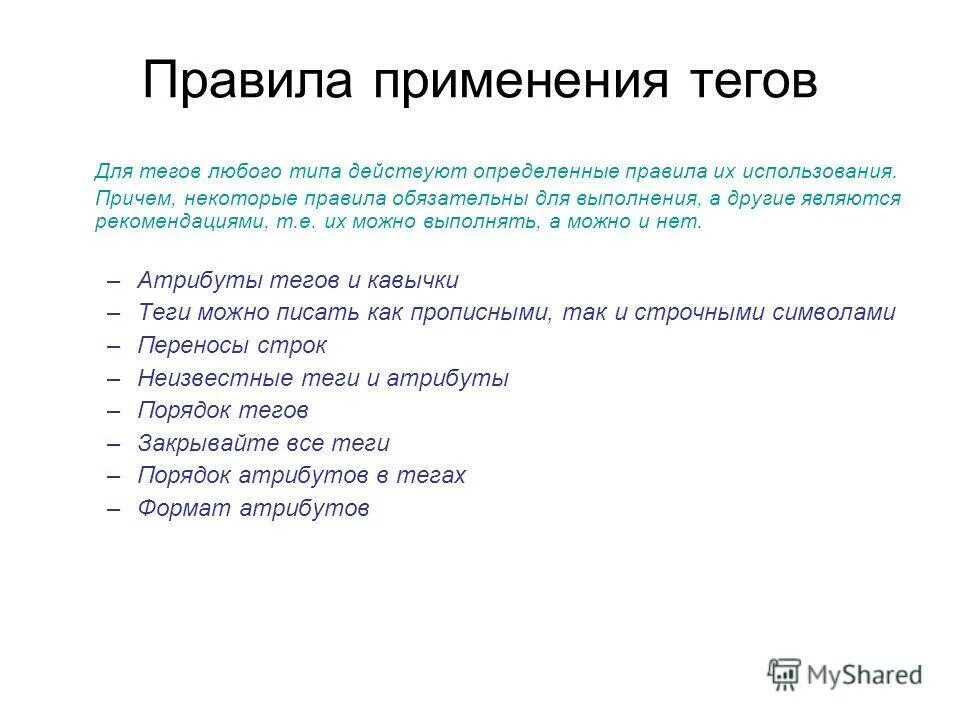 Правила применения тегов

Для тегов любого типа действуют определенные правила их использования.

Причем, некоторые правила обязательны для выполнения, а другие являются рекомендациями, т.е. их можно выполнять, а можно и нет.

– Атрибуты тегов и кавычки
– Теги можно писать как прописными, так и строчными символами
– Переносы строк
– Неизвестные теги и атрибуты
– Порядок тегов
– Закрывайте все теги
– Порядок атрибутов в тегах
– Формат атрибутов

MyShared